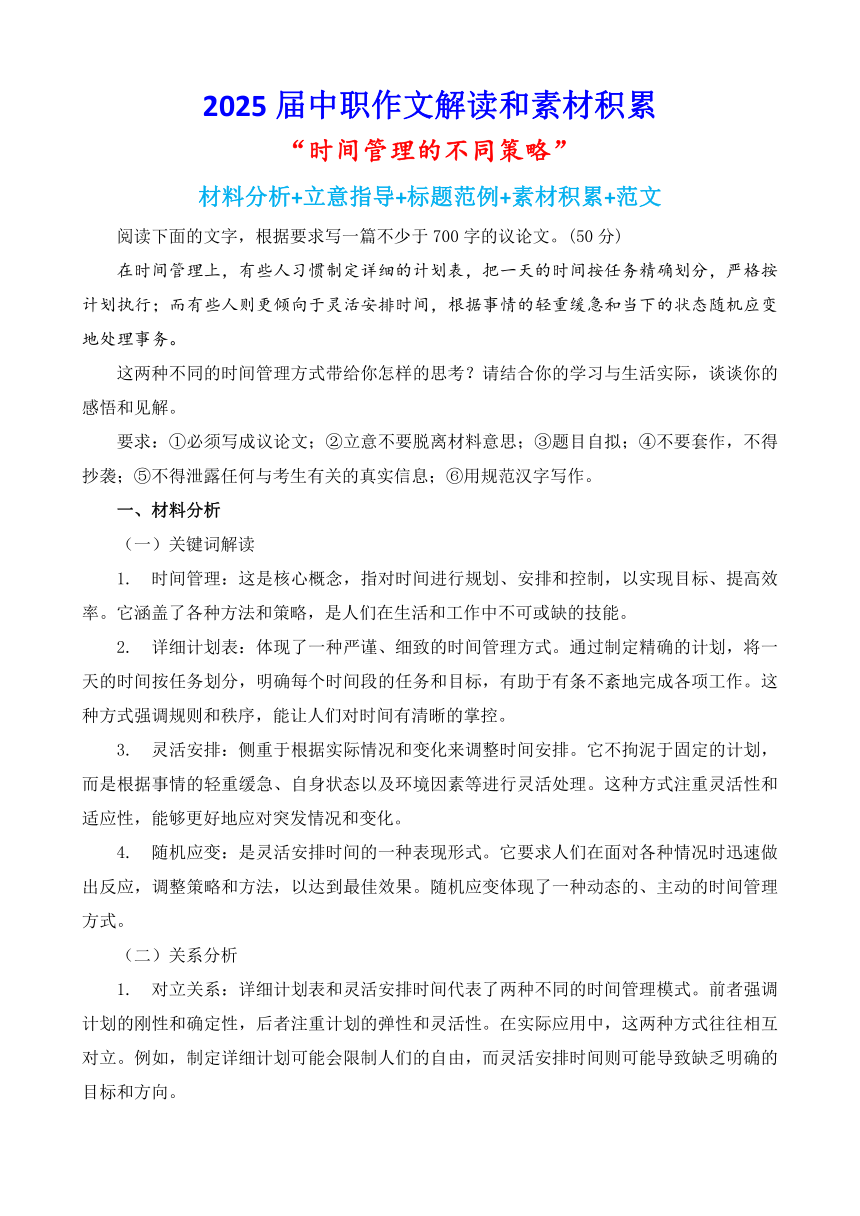 2025 届中职作文解读和素材积累

“时间管理的不同策略”

材料分析+立意指导+标题范例+素材积累+范文

阅读下面的文字，根据要求写一篇不少于 700 字的议论文。(50 分)

在时间管理上，有些人习惯制定详细的计划表，把一天的时间按任务精确划分，严格按计划执行；而有些人则更倾向于灵活安排时间，根据事情的轻重缓急和当下的状态随机应变地处理事务。

这两种不同的时间管理方式带给你怎样的思考？请结合你的学习与生活实际，谈谈你的感悟和见解。

要求：①必须写成议论文；②立意不要脱离材料意思；③题目自拟；④不要套作，不得抄袭；⑤不得泄露任何与考生有关的真实信息；⑥用规范汉字写作。

一、材料分析

（一）关键词解读

1. 时间管理：这是核心概念，指对时间进行规划、安排和控制，以实现目标、提高效率。它涵盖了各种方法和策略，是人们在生活和工作中不可或缺的技能。

2. 详细计划表：体现了一种严谨、细致的时间管理方式。通过制定精确的计划，将一天的时间按任务划分，明确每个时间段的任务和目标，有助于有条不紊地完成各项工作。这种方式强调规则和秩序，能让人们对时间有清晰的掌控。

3. 灵活安排：侧重于根据实际情况和变化来调整时间安排。它不拘泥于固定的计划，而是根据事情的轻重缓急、自身状态以及环境因素等进行灵活处理。这种方式注重灵活性和适应性，能够更好地应对突发情况和变化。

4. 随机应变：是灵活安排时间的一种表现形式。它要求人们在面对各种情况时迅速做出反应，调整策略和方法，以达到最佳效果。随机应变体现了一种动态的、主动的时间管理方式。

（二）关系分析

1. 对立关系：详细计划表和灵活安排时间代表了两种不同的时间管理模式。前者强调计划的刚性和确定性，后者注重计划的弹性和灵活性。在实际应用中，这两种方式往往相互对立。例如，制定详细计划可能会限制人们的自由，而灵活安排时间则可能导致缺乏明确的目标和方向。